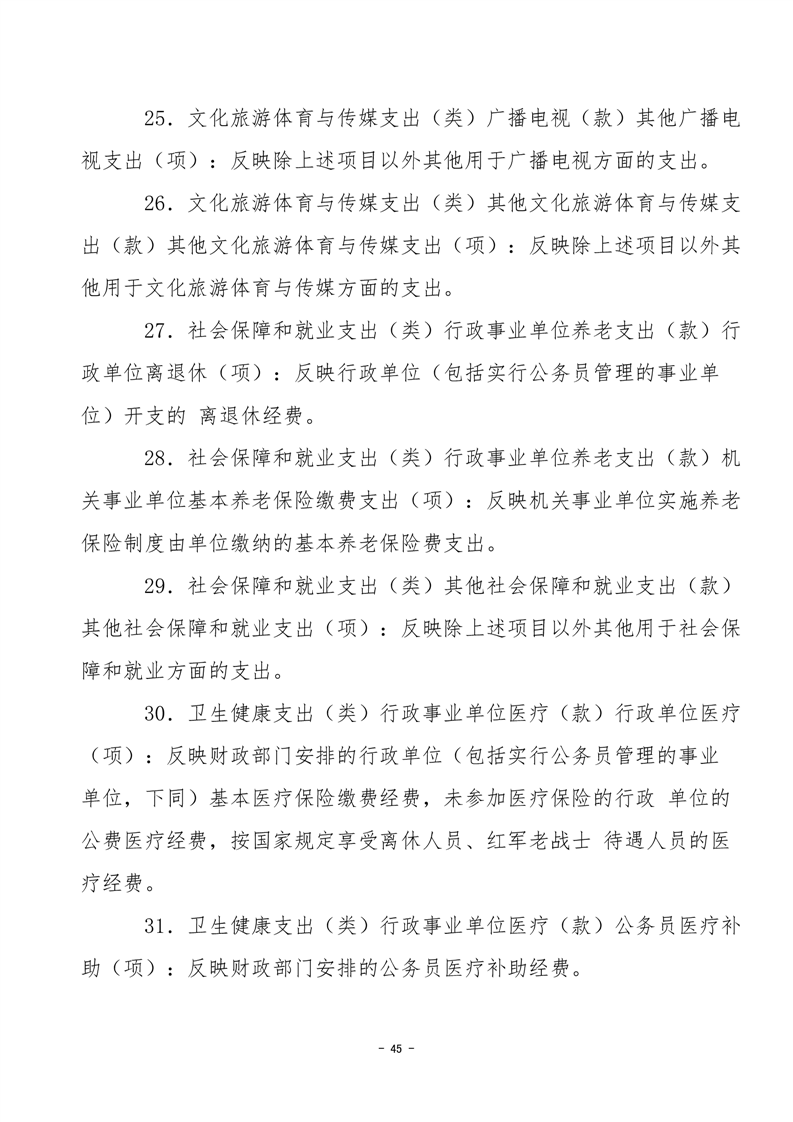 25．文化旅游体育与传媒支出（类）广播电视（款）其他广播电视支出（项）：反映除上述项目以外其他用于广播电视方面的支出。

26．文化旅游体育与传媒支出（类）其他文化旅游体育与传媒支出（款）其他文化旅游体育与传媒支出（项）：反映除上述项目以外其他用于文化旅游体育与传媒方面的支出。

27．社会保障和就业支出（类）行政事业单位养老支出（款）行政单位离退休（项）：反映行政单位（包括实行公务员管理的事业单位）开支的 离退休经费。

28．社会保障和就业支出（类）行政事业单位养老支出（款）机关事业单位基本养老保险缴费支出（项）：反映机关事业单位实施养老保险制度由单位缴纳的基本养老保险费支出。

29．社会保障和就业支出（类）其他社会保障和就业支出（款）其他社会保障和就业支出（项）：反映除上述项目以外其他用于社会保障和就业方面的支出。

30．卫生健康支出（类）行政事业单位医疗（款）行政单位医疗（项）：反映财政部门安排的行政单位（包括实行公务员管理的事业单位，下同）基本医疗保险缴费经费，未参加医疗保险的行政 单位的公费医疗经费，按国家规定享受离休人员、红军老战士 待遇人员的医疗经费。

31．卫生健康支出（类）行政事业单位医疗（款）公务员医疗补助（项）：反映财政部门安排的公务员医疗补助经费。

- 45 -